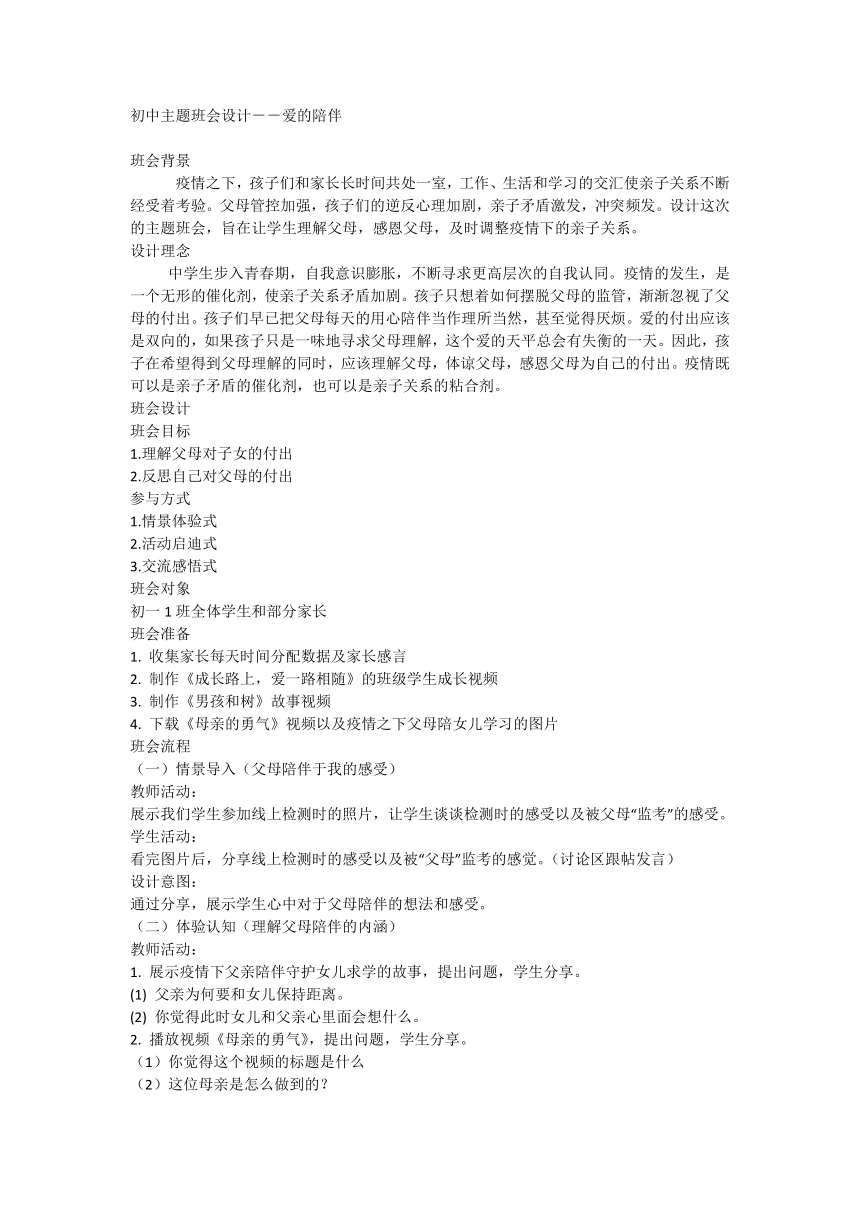 初中主题班会设计——爱的陪伴

班会背景

疫情之下，孩子们和家长长时间共处一室，工作、生活和学习的交汇使亲子关系不断经受着考验。父母管控加强，孩子们的逆反心理加剧，亲子矛盾激发，冲突频发。设计这次的主题班会，旨在让学生理解父母，感恩父母，及时调整疫情下的亲子关系。

设计理念

中学生步入青春期，自我意识膨胀，不断寻求更高层次的自我认同。疫情的发生，是一个无形的催化剂，使亲子关系矛盾加剧。孩子只想着如何摆脱父母的监管，渐渐忽视了父母的付出。孩子们早已把父母每天的用心陪伴当作理所当然，甚至觉得厌烦。爱的付出应该是双向的，如果孩子只是一味地寻求父母理解，这个爱的天平总会有失衡的一天。因此，孩子在希望得到父母理解的同时，应该理解父母，体谅父母，感恩父母为自己的付出。疫情既可以是亲子矛盾的催化剂，也可以是亲子关系的粘合剂。

班会设计

班会目标

1.理解父母对子女的付出

2.反思自己对父母的付出

参与方式

1.情景体验式

2.活动启迪式

3.交流感悟式

班会对象

初一 1 班全体学生和部分家长

班会准备

1. 收集家长每天时间分配数据及家长感言

2. 制作《成长路上，爱一路相随》的班级学生成长视频

3. 制作《男孩和树》故事视频

4. 下载《母亲的勇气》视频以及疫情之下父母陪女儿学习的图片

班会流程

（一）情景导入（父母陪伴于我的感受）

教师活动：

展示我们学生参加线上检测时的照片，让学生谈谈检测时的感受以及被父母“监考”的感受。

学生活动：

看完图片后，分享线上检测时的感受以及被“父母”监考的感觉。（讨论区跟帖发言）

设计意图：

通过分享，展示学生心中对于父母陪伴的想法和感受。

（二）体验认知（理解父母陪伴的内涵）

教师活动：

1. 展示疫情下父亲陪伴守护女儿求学的故事，提出问题，学生分享。

(1) 父亲为何要和女儿保持距离。

(2) 你觉得此时女儿和父亲心里面会想什么。

2. 播放视频《母亲的勇气》，提出问题，学生分享。

（1）你觉得这个视频的标题是什么

（2）这位母亲是怎么做到的？